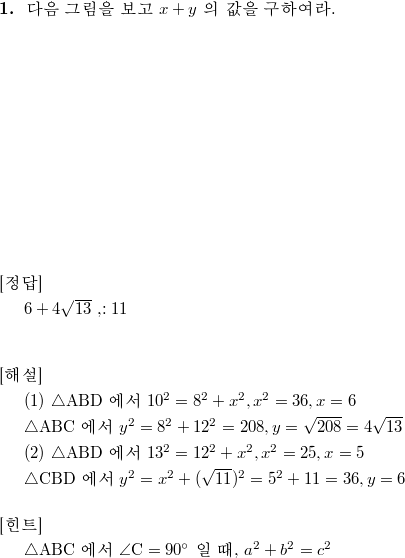 **1.** 다음 그림을 보고 $x+y$ 의 값을 구하여라.

[정답]
$6+4\sqrt{13}$ ,: 11

[해설]
(1) $\triangle$ABD 에서 $10^2 = 8^2 + x^2, x^2 = 36, x = 6$
$\triangle$ABC 에서 $y^2 = 8^2 + 12^2 = 208, y = \sqrt{208} = 4\sqrt{13}$
(2) $\triangle$ABD 에서 $13^2 = 12^2 + x^2, x^2 = 25, x = 5$
$\triangle$CBD 에서 $y^2 = x^2 + (\sqrt{11})^2 = 5^2 + 11 = 36, y = 6$

[힌트]
$\triangle$ABC 에서 $\angle C = 90^\circ$ 일 때, $a^2 + b^2 = c^2$